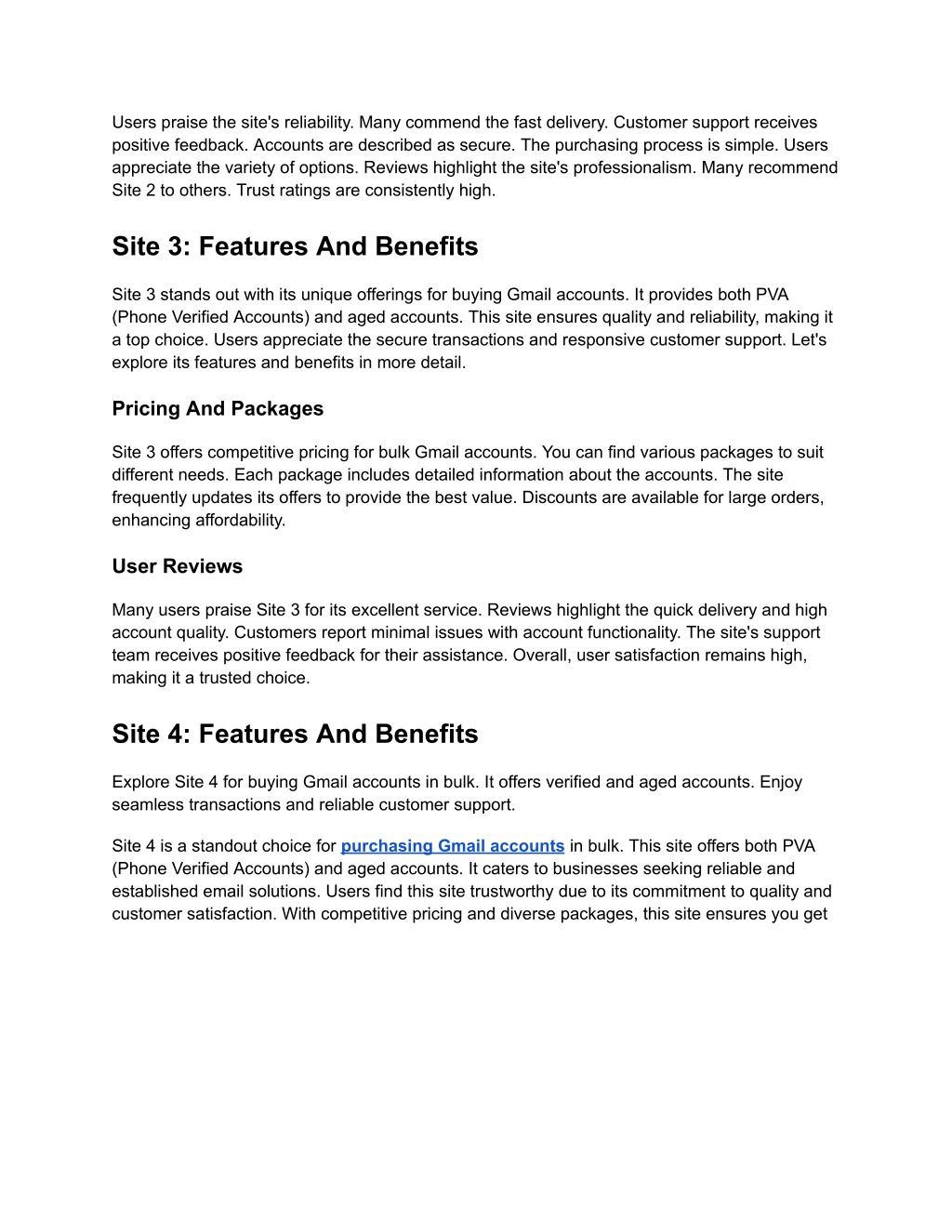 Users praise the site's reliability. Many commend the fast delivery. Customer support receives positive feedback. Accounts are described as secure. The purchasing process is simple. Users appreciate the variety of options. Reviews highlight the site's professionalism. Many recommend Site 2 to others. Trust ratings are consistently high.

Site 3: Features And Benefits

Site 3 stands out with its unique offerings for buying Gmail accounts. It provides both PVA (Phone Verified Accounts) and aged accounts. This site ensures quality and reliability, making it a top choice. Users appreciate the secure transactions and responsive customer support. Let's explore its features and benefits in more detail.

Pricing And Packages

Site 3 offers competitive pricing for bulk Gmail accounts. You can find various packages to suit different needs. Each package includes detailed information about the accounts. The site frequently updates its offers to provide the best value. Discounts are available for large orders, enhancing affordability.

User Reviews

Many users praise Site 3 for its excellent service. Reviews highlight the quick delivery and high account quality. Customers report minimal issues with account functionality. The site's support team receives positive feedback for their assistance. Overall, user satisfaction remains high, making it a trusted choice.

Site 4: Features And Benefits

Explore Site 4 for buying Gmail accounts in bulk. It offers verified and aged accounts. Enjoy seamless transactions and reliable customer support.

Site 4 is a standout choice for purchasing Gmail accounts in bulk. This site offers both PVA (Phone Verified Accounts) and aged accounts. It caters to businesses seeking reliable and established email solutions. Users find this site trustworthy due to its commitment to quality and customer satisfaction. With competitive pricing and diverse packages, this site ensures you get